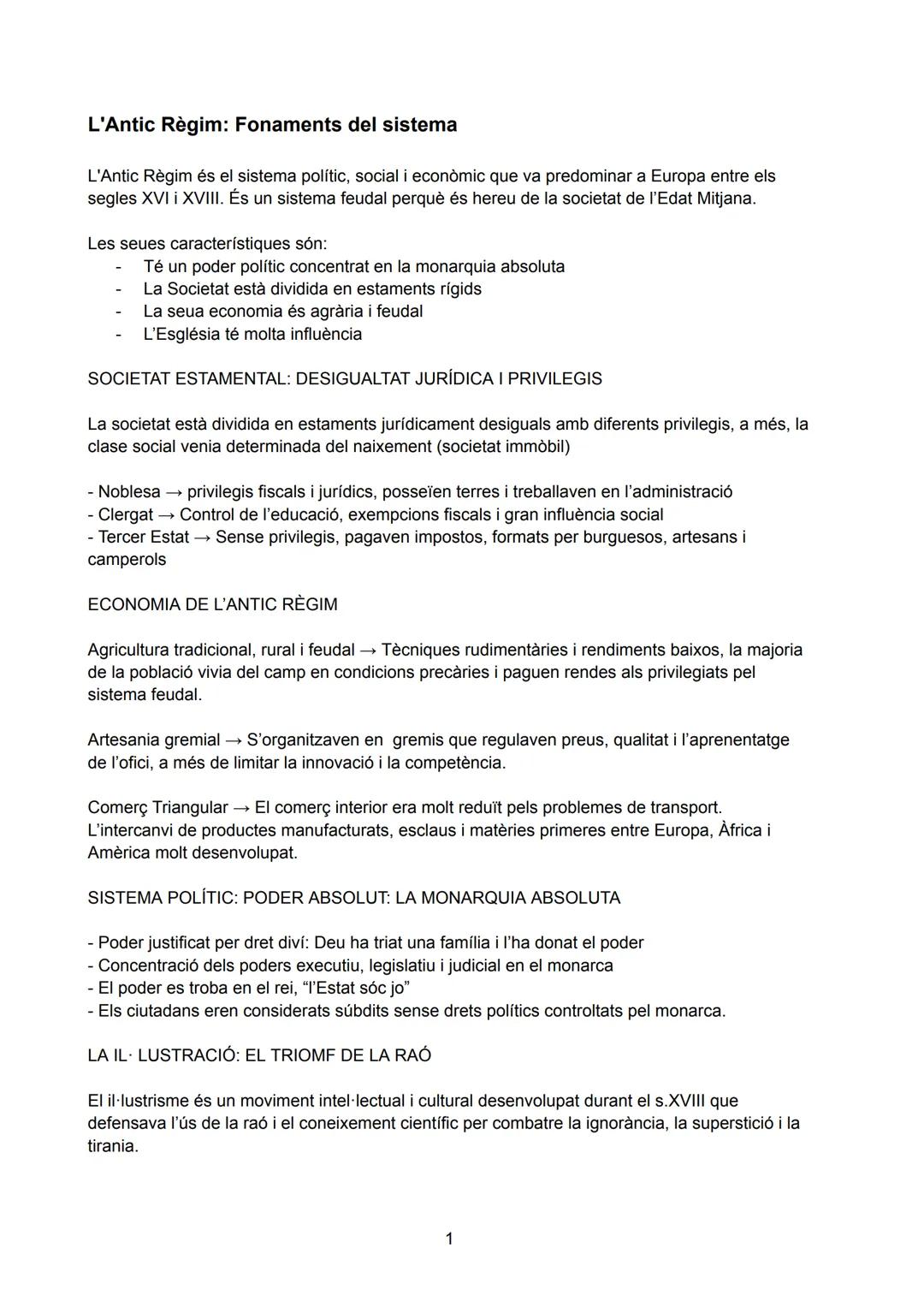 L'Antic Règim: Fonaments del sistema

L'Antic Règim és el sistema polític, social i econòmic que va predominar a Europa entre els segles XVI i XVIII. És un sistema feudal perquè és hereu de la societat de l'Edat Mitjana.

Les seues característiques són:
- Té un poder polític concentrat en la monarquia absoluta
- La Societat està dividida en estaments rígids
- La seua economia és agrària i feudal
- L'Església té molta influència

SOCIETAT ESTAMENTAL: DESIGUALTAT JURÍDICA I PRIVILEGIS

La societat està dividida en estaments jurídicament desiguals amb diferents privilegis, a més, la clase social venia determinada del naixement (societat immòbil)

- Noblesa → privilegis fiscals i jurídics, posseïen terres i treballaven en l'administració
- Clergat → Control de l'educació, exempcions fiscals i gran influència social
- Tercer Estat → Sense privilegis, pagaven impostos, formats per burguesos, artesans i camperols

ECONOMIA DE L'ANTIC RÈGIM

Agricultura tradicional, rural i feudal → Tècniques rudimentàries i rendiments baixos, la majoria de la població vivia del camp en condicions precàries i paguen rendes als privilegiats pel sistema feudal.

Artesania gremial → S'organitzaven en gremis que regulaven preus, qualitat i l'aprenentatge de l'ofici, a més de limitar la innovació i la competència.

Comerç Triangular → El comerç interior era molt reduït pels problemes de transport. L'intercanvi de productes manufacturats, esclaus i matèries primeres entre Europa, Àfrica i Amèrica molt desenvolupat.

SISTEMA POLÍTIC: PODER ABSOLUT: LA MONARQUIA ABSOLUTA

- Poder justificat per dret diví: Deu ha triat una família i l'ha donat el poder
- Concentració dels poders executiu, legislatiu i judicial en el monarca
- El poder es troba en el rei, "l'Estat sóc jo"
- Els ciutadans eren considerats súbdits sense drets polítics controltats pel monarca.

LA IL· LUSTRACIÓ: EL TRIOMF DE LA RAÓ

El il·lustrisme és un moviment intel·lectual i cultural desenvolupat durant el s.XVIII que defensava l'ús de la raó i el coneixement científic per combatre la ignorància, la superstició i la tirania.

1